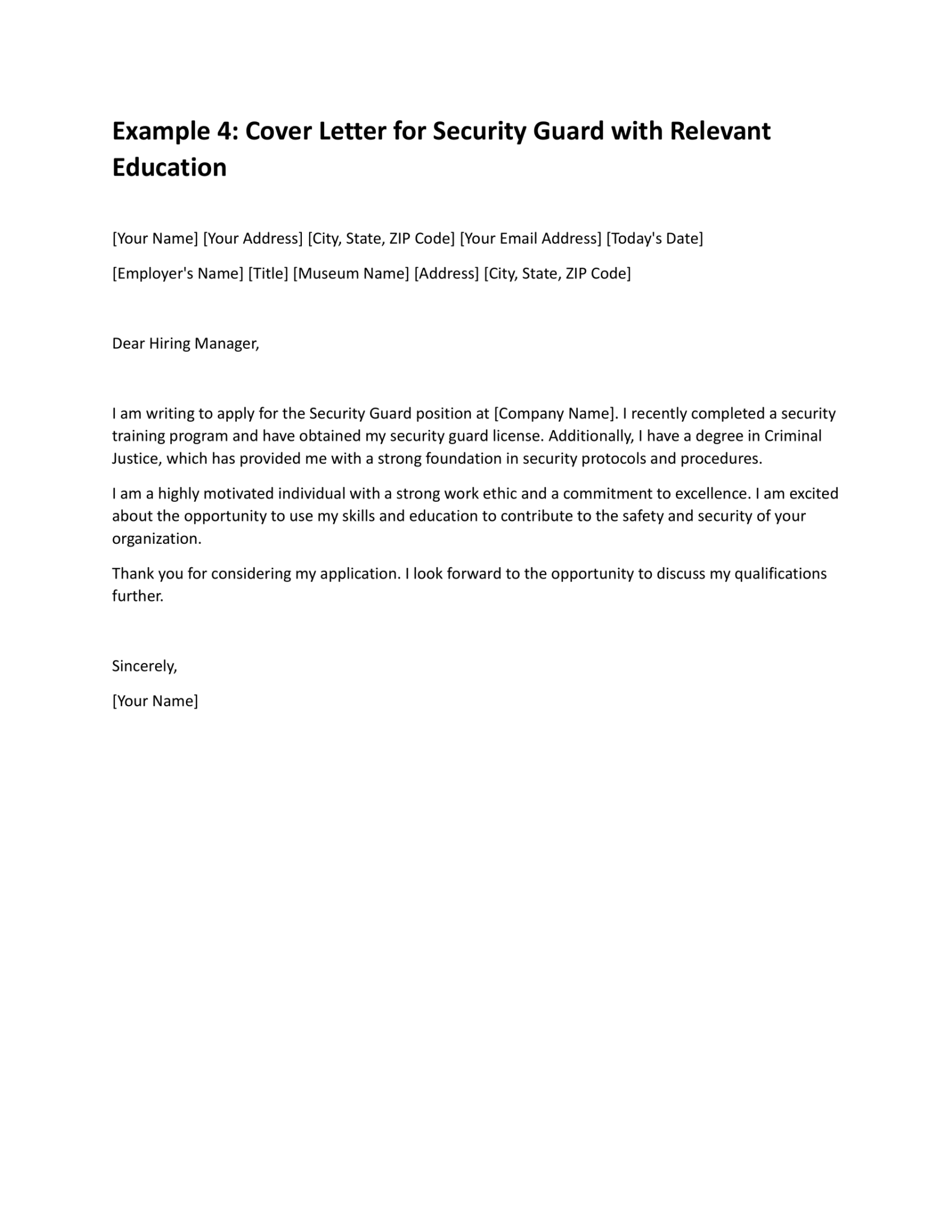 Example 4: Cover Letter for Security Guard with Relevant Education

[Your Name] [Your Address] [City, State, ZIP Code] [Your Email Address] [Today's Date]

[Employer's Name] [Title] [Museum Name] [Address] [City, State, ZIP Code]

Dear Hiring Manager,

I am writing to apply for the Security Guard position at [Company Name]. I recently completed a security training program and have obtained my security guard license. Additionally, I have a degree in Criminal Justice, which has provided me with a strong foundation in security protocols and procedures.

I am a highly motivated individual with a strong work ethic and a commitment to excellence. I am excited about the opportunity to use my skills and education to contribute to the safety and security of your organization.

Thank you for considering my application. I look forward to the opportunity to discuss my qualifications further.

Sincerely,

[Your Name]